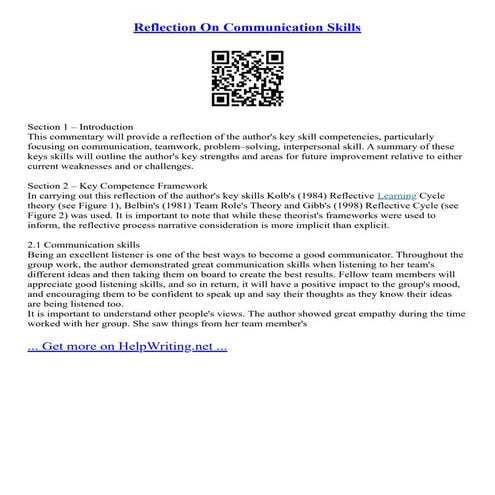 Reflection On Communication Skills

Section 1 – Introduction
This commentary will provide a reflection of the author's key skill competencies, particularly focusing on communication, teamwork, problem–solving, interpersonal skill. A summary of these keys skills will outline the author's key strengths and areas for future improvement relative to either current weaknesses and or challenges.

Section 2 – Key Competence Framework
In carrying out this reflection of the author's key skills Kolb's (1984) Reflective Learning Cycle theory (see Figure 1), Belbin's (1981) Team Role's Theory and Gibb's (1998) Reflective Cycle (see Figure 2) was used. It is important to note that while these theorist's frameworks were used to inform, the reflective process narrative consideration is more implicit than explicit.

2.1 Communication skills
Being an excellent listener is one of the best ways to become a good communicator. Throughout the group work, the author demonstrated great communication skills when listening to her team's different ideas and then taking them on board to create the best results. Fellow team members will appreciate good listening skills, and so in return, it will have a positive impact to the group's mood, and encouraging them to be confident to speak up and say their thoughts as they know their ideas are being listened too.
It is important to understand other people's views. The author showed great empathy during the time worked with her group. She saw things from her team member's

... Get more on HelpWriting.net ...